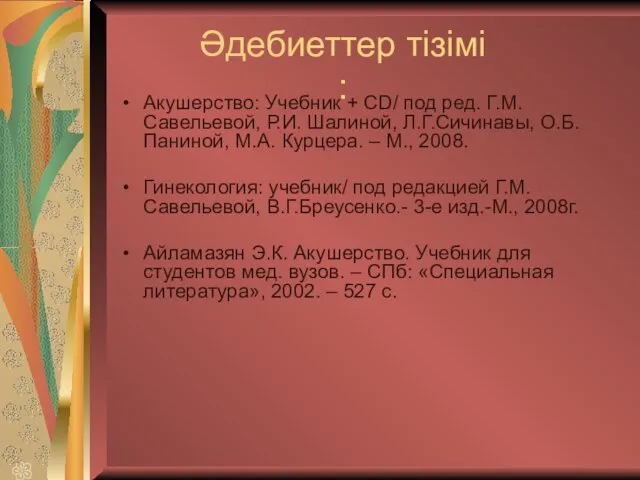 Әдебиеттер тізімі
:

• Акушерство: Учебник + CD/ под ред. Г.М. Савельевой, Р.И. Шалиной, Л.Г.Сичинавы, О.Б. Паниной, М.А. Курцера. – М., 2008.

• Гинекология: учебник/ под редакцией Г.М. Савельевой, В.Г.Бреусенко.- 3-е изд.-М., 2008г.

• Айламазян Э.К. Акушерство. Учебник для студентов мед. вузов. – СПб: «Специальная литература», 2002. – 527 с.